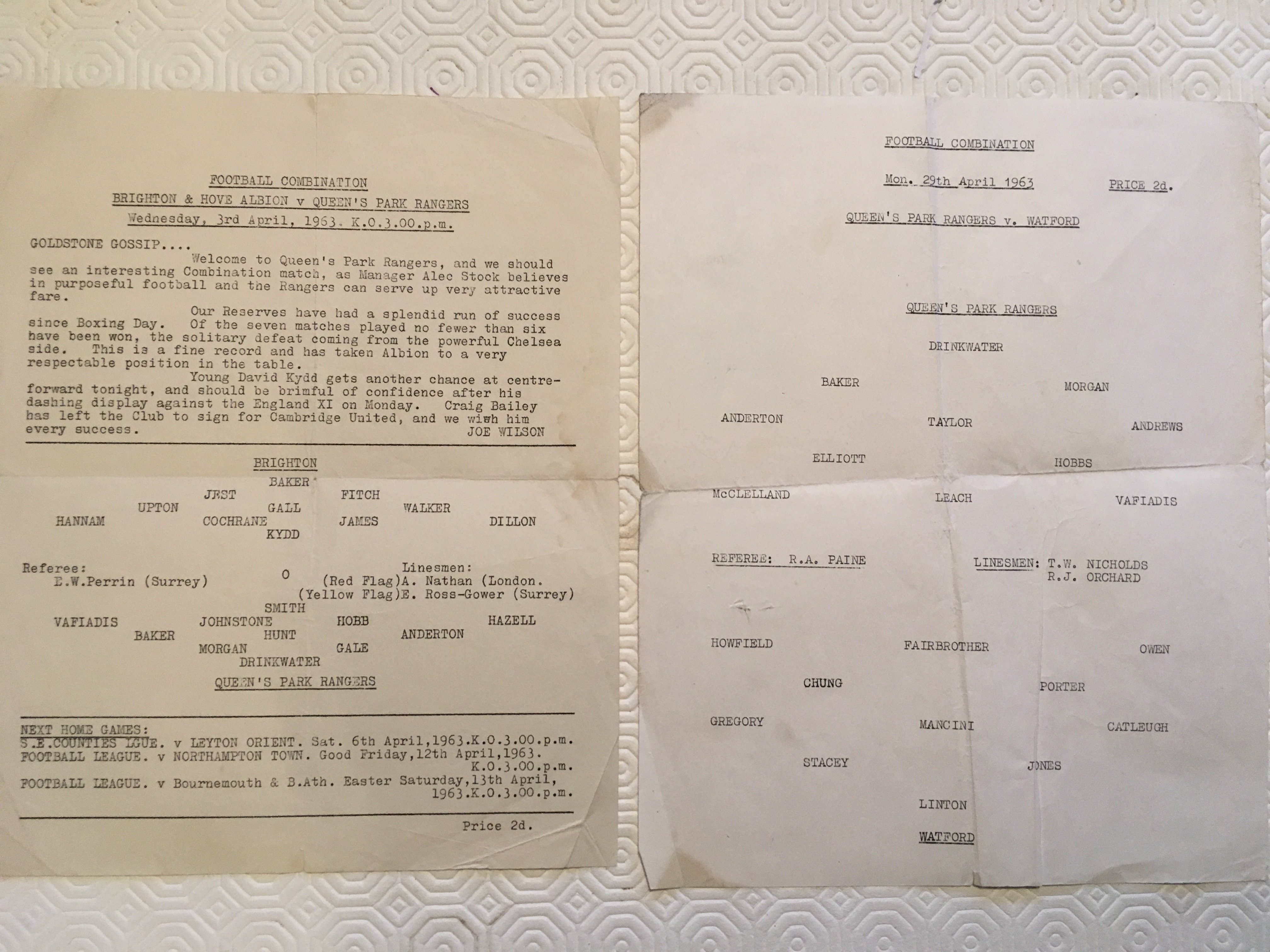 FOOTBALL COMBINATION

BRIGHTON & HOVE ALBION v QUEEN'S PARK RANGERS

Wednesday, 3rd April, 1963. K.O.3.00.p.m.

GOLDSTONE GOSSIP....

Welcome to Queen's Park Rangers, and we should see an interesting Combination match, as Manager Alec Stock believes in purposeful football and the Rangers can serve up very attractive fare.

Our Reserves have had a splendid run of success since Boxing Day. Of the seven matches played no fewer than six have been won, the solitary defeat coming from the powerful Chelsea side. This is a fine record and has taken Albion to a very respectable position in the table.

Young David Kydd gets another chance at centre-forward tonight, and should be brimful of confidence after his dashing display against the England XI on Monday. Craig Bailey has left the Club to sign for Cambridge United, and we wish him every success.

JOE WILSON

BRIGHTON

BAKER

JEST FITCH

UPTON GALL WALKER

HANNAM COCHRANE JAMES DILLON

KYDD

Referee:
E.W.Perrin (Surrey)

O

Linesmen:
(Red Flag)A. Nathan (London.
(Yellow Flag)E. Ross-Gower (Surrey)

SMITH

VAFIADIS JOHNSTONE HOBB HAZELL

BAKER HUNT ANDERTON

MORGAN GALE

DRINKWATER

QUEEN'S PARK RANGERS

NEXT HOME GAMES:
S.E.COUNTIES LGUE. v LEYTON ORIENT. Sat. 6th April,1963.K.O.3.00.p.m.
FOOTBALL LEAGUE. v NORTHAMPTON TOWN. Good Friday,12th April,1963. K.O.3.00.p.m.
FOOTBALL LEAGUE. v Bournemouth & B.Ath. Easter Saturday,13th April, 1963.K.O.3.00.p.m.

Price 2d.

FOOTBALL COMBINATION

Mon. 29th April 1963 PRICE 2d.

QUEEN'S PARK RANGERS v. WATFORD

QUEEN'S PARK RANGERS

DRINKWATER

BAKER MORGAN

ANDERTON TAYLOR ANDREWS

ELLIOTT HOBBS

McCLELLAND LEACH VAFIADIS

REFEREE: R.A. PAINE

LINESMEN: T.W. NICHOLDS
R.J. ORCHARD

HOWFIELD FAIRBROTHER OWEN

CHUNG PORTER

GREGORY MANCINI CATLEUGH

STACEY JONES

LINTON

WATFORD